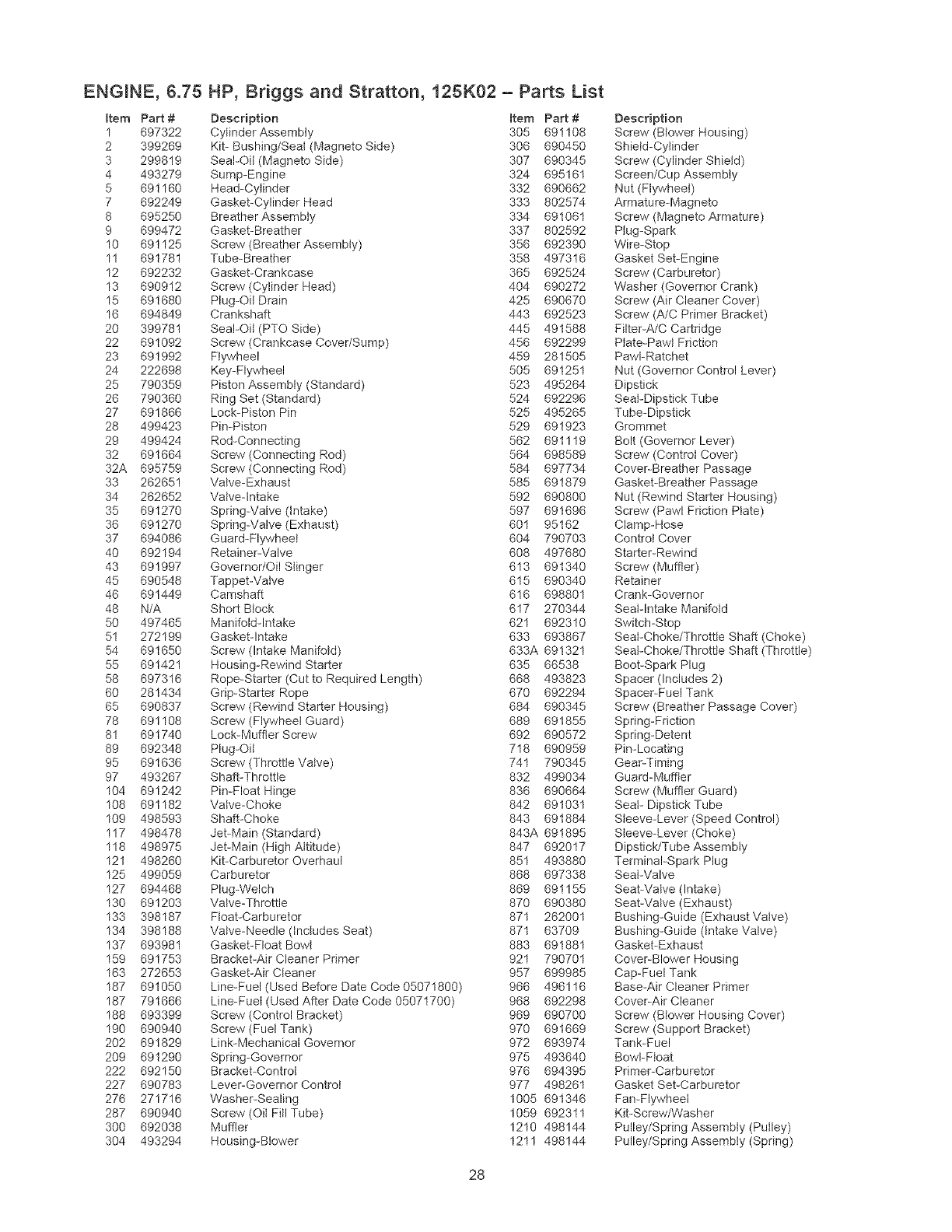 ENGINE, 6.75 HP, Briggs and Stratton, 125K02 – Parts List

| Item | Part # | Description |
|---|---|---|
| 1 | 697322 | Cylinder Assembly |
| 2 | 399269 | Kit- Bushing/Seal (Magneto Side) |
| 3 | 299819 | Seal-Oil (Magneto Side) |
| 4 | 493279 | Sump-Engine |
| 5 | 691160 | Head-Cylinder |
| 7 | 692249 | Gasket-Cylinder Head |
| 8 | 695250 | Breather Assembly |
| 9 | 699472 | Gasket-Breather |
| 10 | 691125 | Screw (Breather Assembly) |
| 11 | 691781 | Tube-Breather |
| 12 | 692232 | Gasket-Crankcase |
| 13 | 690912 | Screw (Cylinder Head) |
| 15 | 691680 | Plug-Oil Drain |
| 16 | 694849 | Crankshaft |
| 20 | 399781 | Seal-Oil (PTO Side) |
| 22 | 691092 | Screw (Crankcase Cover/Sump) |
| 23 | 691992 | Flywheel |
| 24 | 222698 | Key-Flywheel |
| 25 | 790359 | Piston Assembly (Standard) |
| 26 | 790360 | Ring Set (Standard) |
| 27 | 691866 | Lock-Piston Pin |
| 28 | 499423 | Pin-Piston |
| 29 | 499424 | Rod-Connecting |
| 32 | 691664 | Screw (Connecting Rod) |
| 32A | 695759 | Screw (Connecting Rod) |
| 33 | 262651 | Valve-Exhaust |
| 34 | 262652 | Valve-Intake |
| 35 | 691270 | Spring-Valve (Intake) |
| 36 | 691270 | Spring-Valve (Exhaust) |
| 37 | 694086 | Guard-Flywheel |
| 40 | 692194 | Retainer-Valve |
| 43 | 691997 | Governor/Oil Slinger |
| 45 | 690548 | Tappet-Valve |
| 46 | 691449 | Camshaft |
| 48 | N/A | Short Block |
| 50 | 497465 | Manifold-Intake |
| 51 | 272199 | Gasket-Intake |
| 54 | 691650 | Screw (Intake Manifold) |
| 55 | 691421 | Housing-Rewind Starter |
| 58 | 697316 | Rope-Starter (Cut to Required Length) |
| 60 | 281434 | Grip-Starter Rope |
| 65 | 690837 | Screw (Rewind Starter Housing) |
| 78 | 691108 | Screw (Flywheel Guard) |
| 81 | 691740 | Lock-Muffler Screw |
| 89 | 692348 | Plug-Oil |
| 95 | 691636 | Screw (Throttle Valve) |
| 97 | 493267 | Shaft-Throttle |
| 104 | 691242 | Pin-Float Hinge |
| 108 | 691182 | Valve-Choke |
| 109 | 498593 | Shaft-Choke |
| 117 | 498478 | Jet-Main (Standard) |
| 118 | 498975 | Jet-Main (High Altitude) |
| 121 | 498260 | Kit-Carburetor Overhaul |
| 125 | 499059 | Carburetor |
| 127 | 694468 | Plug-Welch |
| 130 | 691203 | Valve-Throttle |
| 133 | 398187 | Float-Carburetor |
| 134 | 398188 | Valve-Needle (Includes Seat) |
| 137 | 693981 | Gasket-Float Bowl |
| 159 | 691753 | Bracket-Air Cleaner Primer |
| 163 | 272653 | Gasket-Air Cleaner |
| 187 | 691050 | Line-Fuel (Used Before Date Code 05071800) |
| 187 | 791666 | Line-Fuel (Used After Date Code 05071700) |
| 188 | 693399 | Screw (Control Bracket) |
| 190 | 690940 | Screw (Fuel Tank) |
| 202 | 691829 | Link-Mechanical Governor |
| 209 | 691290 | Spring-Governor |
| 222 | 692150 | Bracket-Control |
| 227 | 690783 | Lever-Governor Control |
| 276 | 271716 | Washer-Sealing |
| 287 | 690940 | Screw (Oil Fill Tube) |
| 300 | 692038 | Muffler |
| 304 | 493294 | Housing-Blower |

| Item | Part # | Description |
|---|---|---|
| 305 | 691108 | Screw (Blower Housing) |
| 306 | 690450 | Shield-Cylinder |
| 307 | 690345 | Screw (Cylinder Shield) |
| 324 | 695161 | Screen/Cup Assembly |
| 332 | 690662 | Nut (Flywheel) |
| 333 | 802574 | Armature-Magneto |
| 334 | 691061 | Screw (Magneto Armature) |
| 337 | 802592 | Plug-Spark |
| 356 | 692390 | Wire-Stop |
| 358 | 497316 | Gasket Set-Engine |
| 365 | 692524 | Screw (Carburetor) |
| 404 | 690272 | Washer (Governor Crank) |
| 425 | 690670 | Screw (Air Cleaner Cover) |
| 443 | 692523 | Screw (A/C Primer Bracket) |
| 445 | 491588 | Filter-A/C Cartridge |
| 456 | 692299 | Plate-Pawl Friction |
| 459 | 281505 | Pawl-Ratchet |
| 505 | 691251 | Nut (Governor Control Lever) |
| 523 | 495264 | Dipstick |
| 524 | 692296 | Seal-Dipstick Tube |
| 525 | 495265 | Tube-Dipstick |
| 529 | 691923 | Grommet |
| 562 | 691119 | Bolt (Governor Lever) |
| 564 | 698589 | Screw (Control Cover) |
| 584 | 697734 | Cover-Breather Passage |
| 585 | 691879 | Gasket-Breather Passage |
| 592 | 690800 | Nut (Rewind Starter Housing) |
| 597 | 691696 | Screw (Pawl Friction Plate) |
| 601 | 95162 | Clamp-Hose |
| 604 | 790703 | Control Cover |
| 608 | 497680 | Starter-Rewind |
| 613 | 691340 | Screw (Muffler) |
| 615 | 690340 | Retainer |
| 616 | 698801 | Crank-Governor |
| 617 | 270344 | Seal-Intake Manifold |
| 621 | 692310 | Switch-Stop |
| 633 | 693867 | Seal-Choke/Throttle Shaft (Choke) |
| 633A | 691321 | Seal-Choke/Throttle Shaft (Throttle) |
| 635 | 66538 | Boot-Spark Plug |
| 668 | 493823 | Spacer (Includes 2) |
| 670 | 692294 | Spacer-Fuel Tank |
| 684 | 690345 | Screw (Breather Passage Cover) |
| 689 | 691855 | Spring-Friction |
| 692 | 690572 | Spring-Detent |
| 718 | 690959 | Pin-Locating |
| 741 | 790345 | Gear-Timing |
| 832 | 499034 | Guard-Muffler |
| 836 | 690664 | Screw (Muffler Guard) |
| 842 | 691031 | Seal- Dipstick Tube |
| 843 | 691884 | Sleeve-Lever (Speed Control) |
| 843A | 691895 | Sleeve-Lever (Choke) |
| 847 | 692017 | Dipstick/Tube Assembly |
| 851 | 493880 | Terminal-Spark Plug |
| 868 | 697338 | Seal-Valve |
| 869 | 691155 | Seat-Valve (Intake) |
| 870 | 690380 | Seat-Valve (Exhaust) |
| 871 | 262001 | Bushing-Guide (Exhaust Valve) |
| 871 | 63709 | Bushing-Guide (Intake Valve) |
| 883 | 691881 | Gasket-Exhaust |
| 921 | 790701 | Cover-Blower Housing |
| 957 | 699985 | Cap-Fuel Tank |
| 966 | 496116 | Base-Air Cleaner Primer |
| 968 | 692298 | Cover-Air Cleaner |
| 969 | 690700 | Screw (Blower Housing Cover) |
| 970 | 691669 | Screw (Support Bracket) |
| 972 | 693974 | Tank-Fuel |
| 975 | 493640 | Bowl-Float |
| 976 | 694395 | Primer-Carburetor |
| 977 | 498261 | Gasket Set-Carburetor |
| 1005 | 691346 | Fan-Flywheel |
| 1059 | 692311 | Kit-Screw/Washer |
| 1210 | 498144 | Pulley/Spring Assembly (Pulley) |
| 1211 | 498144 | Pulley/Spring Assembly (Spring) |

28